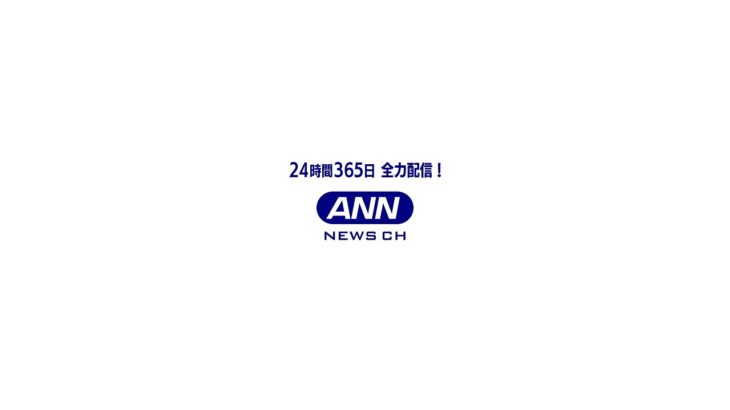 24時間365日 全力配信！

ANN
NEWS CH